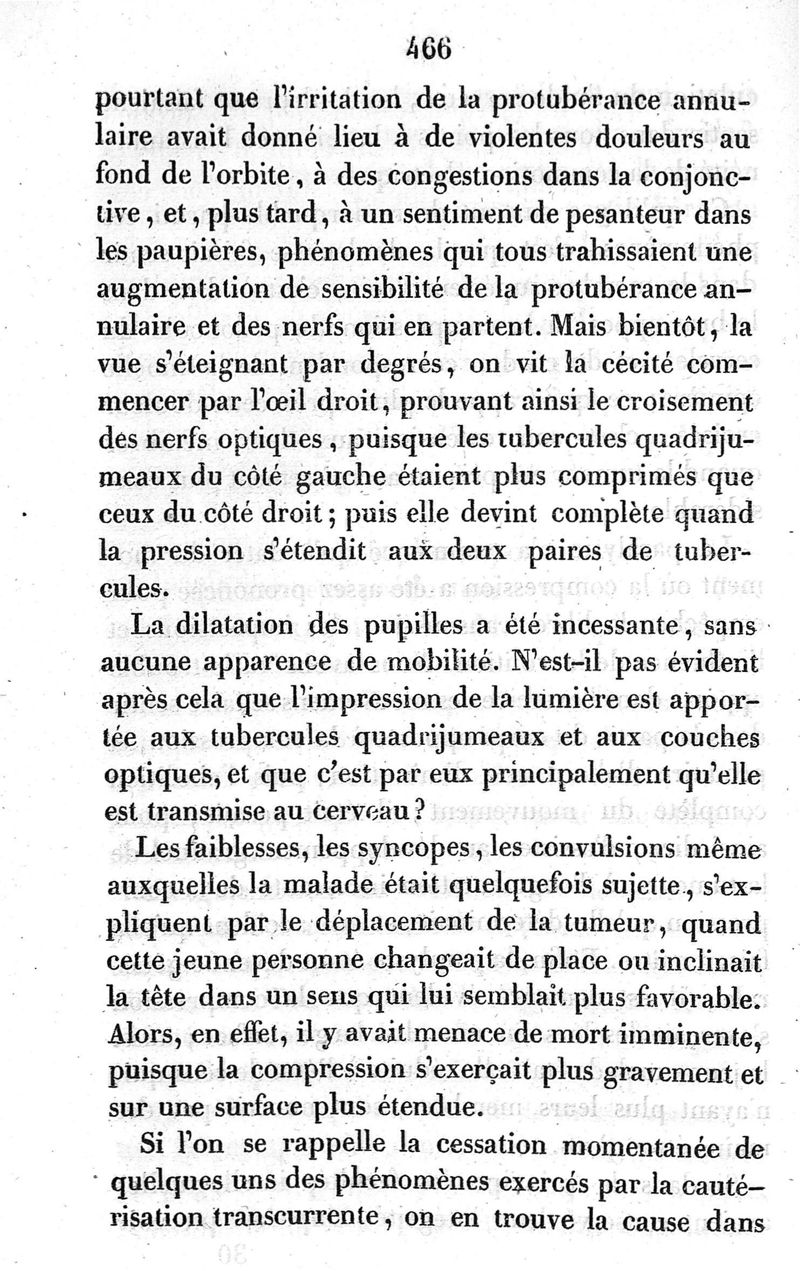 466

pourtant que l'irritation de la protubérance annulaire avait donné lieu à de violentes douleurs au fond de l'orbite, à des congestions dans la conjonctive, et, plus tard, à un sentiment de pesanteur dans les paupières, phénomènes qui tous trahissaient une augmentation de sensibilité de la protubérance annulaire et des nerfs qui en partent. Mais bientôt, la vue s'éteignant par degrés, on vit la cécité commencer par l'œil droit, prouvant ainsi le croisement des nerfs optiques, puisque les tubercules quadrijumeaux du côté gauche étaient plus comprimés que ceux du côté droit; puis elle devint complète quand la pression s'étendit aux deux paires de tubercules.

La dilatation des pupilles a été incessante, sans aucune apparence de mobilité. N'est-il pas évident après cela que l'impression de la lumière est apportée aux tubercules quadrijumeaux et aux couches optiques, et que c'est par eux principalement qu'elle est transmise au cerveau?

Les faiblesses, les syncopes, les convulsions même auxquelles la malade était quelquefois sujette, s'expliquent par le déplacement de la tumeur, quand cette jeune personne changeait de place ou inclinait la tête dans un sens qui lui semblait plus favorable. Alors, en effet, il y avait menace de mort imminente, puisque la compression s'exerçait plus gravement et sur une surface plus étendue.

Si l'on se rappelle la cessation momentanée de quelques uns des phénomènes exercés par la cautérisation transcurrente, on en trouve la cause dans